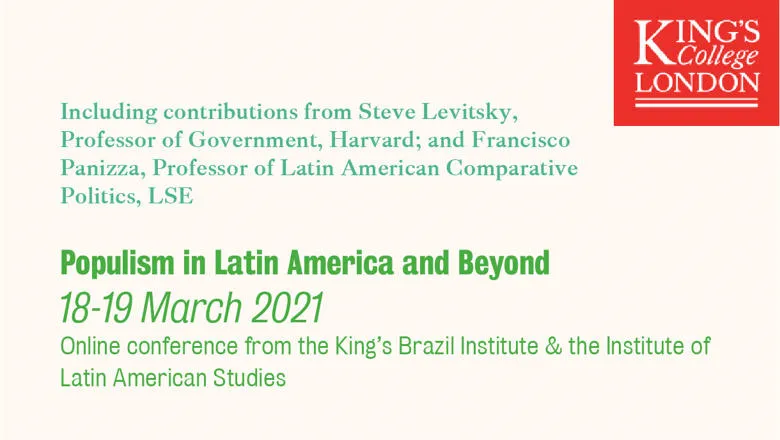 KING'S College LONDON

Including contributions from Steve Levitsky, Professor of Government, Harvard; and Francisco Panizza, Professor of Latin American Comparative Politics, LSE

Populism in Latin America and Beyond

18-19 March 2021

Online conference from the King's Brazil Institute & the Institute of Latin American Studies